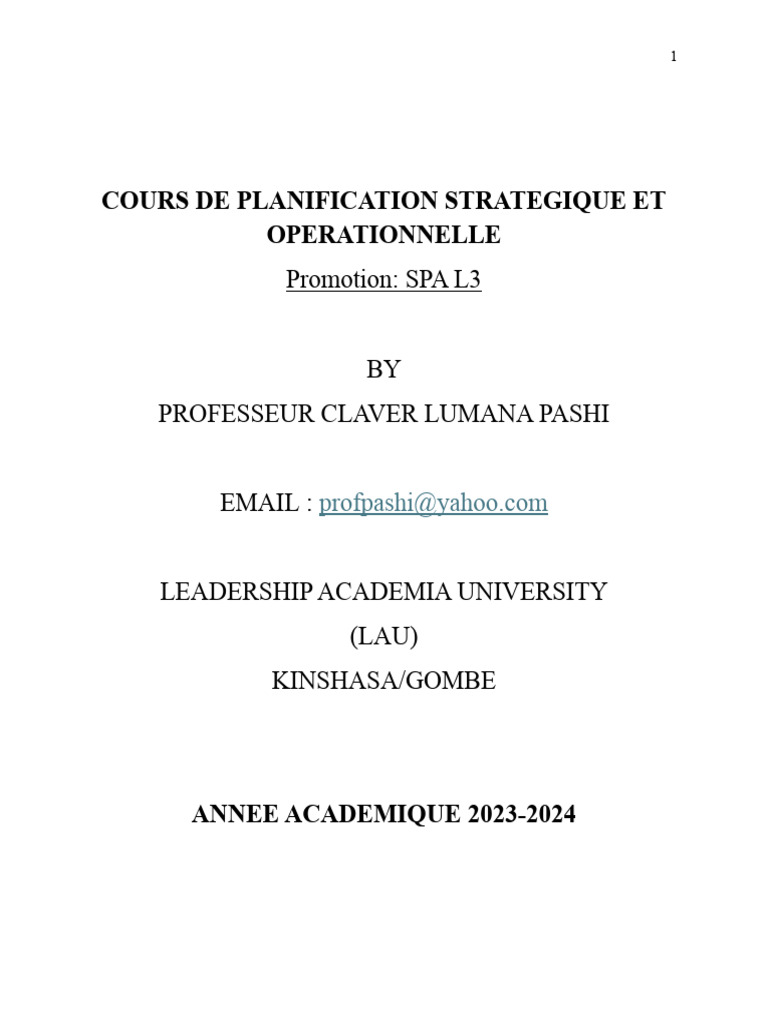 1

COURS DE PLANIFICATION STRATEGIQUE ET OPERATIONNELLE

Promotion: SPA L3

BY

PROFESSEUR CLAVER LUMANA PASHI

EMAIL : profpashi@yahoo.com

LEADERSHIP ACADEMIA UNIVERSITY

(LAU)

KINSHASA/GOMBE

ANNEE ACADEMIQUE 2023-2024